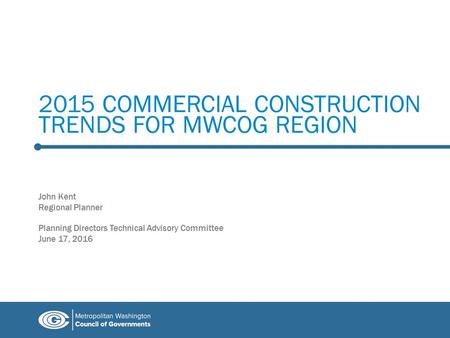 2015 COMMERCIAL CONSTRUCTION TRENDS FOR MWCOG REGION

John Kent
Regional Planner

Planning Directors Technical Advisory Committee
June 17, 2016

Metropolitan Washington
Council of Governments